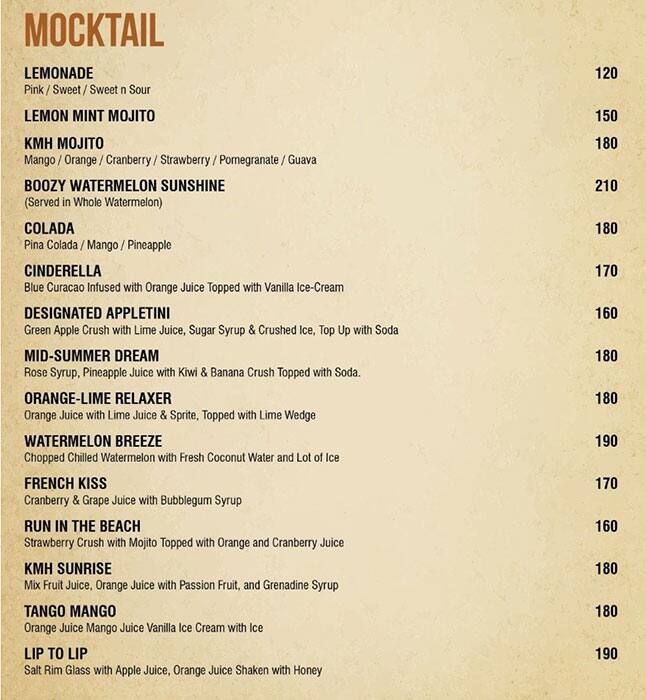 MOCKTAIL

LEMONADE 120
Pink / Sweet / Sweet n Sour

LEMON MINT MOJITO 150

KMH MOJITO 180
Mango / Orange / Cranberry / Strawberry / Pomegranate / Guava

BOOZY WATERMELON SUNSHINE 210
(Served in Whole Watermelon)

COLADA 180
Pina Colada / Mango / Pineapple

CINDERELLA 170
Blue Curacao Infused with Orange Juice Topped with Vanilla Ice-Cream

DESIGNATED APPLETINI 160
Green Apple Crush with Lime Juice, Sugar Syrup & Crushed Ice, Top Up with Soda

MID-SUMMER DREAM 180
Rose Syrup, Pineapple Juice with Kiwi & Banana Crush Topped with Soda.

ORANGE-LIME RELAXER 180
Orange Juice with Lime Juice & Sprite, Topped with Lime Wedge

WATERMELON BREEZE 190
Chopped Chilled Watermelon with Fresh Coconut Water and Lot of Ice

FRENCH KISS 170
Cranberry & Grape Juice with Bubblegum Syrup

RUN IN THE BEACH 160
Strawberry Crush with Mojito Topped with Orange and Cranberry Juice

KMH SUNRISE 180
Mix Fruit Juice, Orange Juice with Passion Fruit, and Grenadine Syrup

TANGO MANGO 180
Orange Juice Mango Juice Vanilla Ice Cream with Ice

LIP TO LIP 190
Salt Rim Glass with Apple Juice, Orange Juice Shaken with Honey